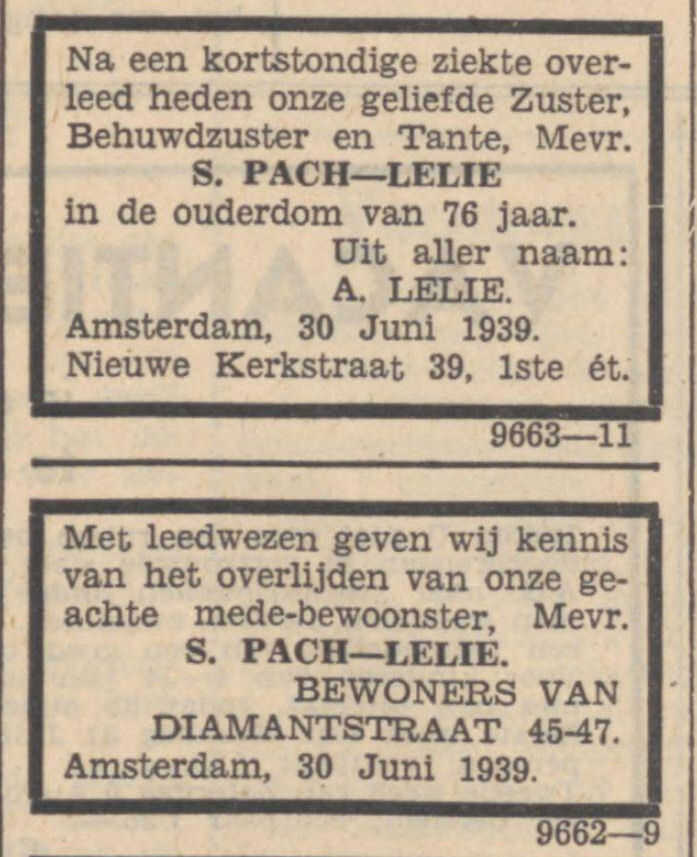 Na een kortstondige ziekte overleed heden onze geliefde Zuster, Behuwdzuster en Tante, Mevr.
S. PACH—LELIE
in de ouderdom van 76 jaar.
Uit aller naam:
A. LELIE.
Amsterdam, 30 Juni 1939.
Nieuwe Kerkstraat 39, 1ste ét.

9663—11

Met leedwezen geven wij kennis van het overlijden van onze geachte mede-bewoonster, Mevr.
S. PACH—LELIE.
BEWONERS VAN
DIAMANTSTRAAT 45-47.
Amsterdam, 30 Juni 1939.

9662—9